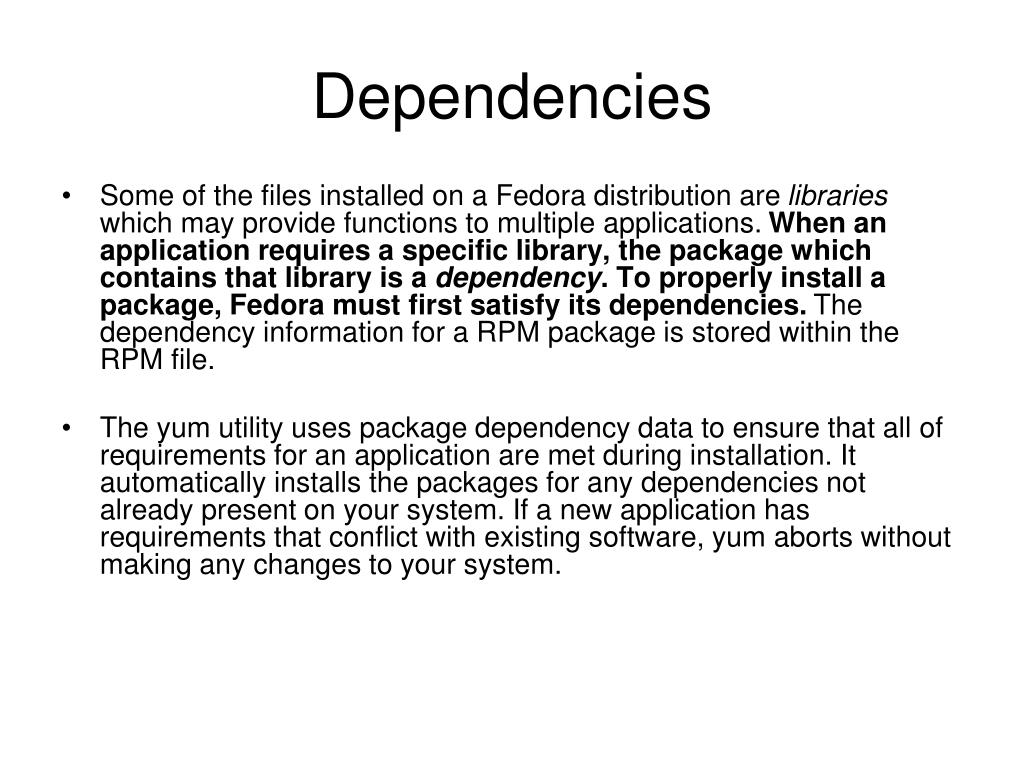 Dependencies

• Some of the files installed on a Fedora distribution are libraries which may provide functions to multiple applications. When an application requires a specific library, the package which contains that library is a dependency. To properly install a package, Fedora must first satisfy its dependencies. The dependency information for a RPM package is stored within the RPM file.

• The yum utility uses package dependency data to ensure that all of requirements for an application are met during installation. It automatically installs the packages for any dependencies not already present on your system. If a new application has requirements that conflict with existing software, yum aborts without making any changes to your system.